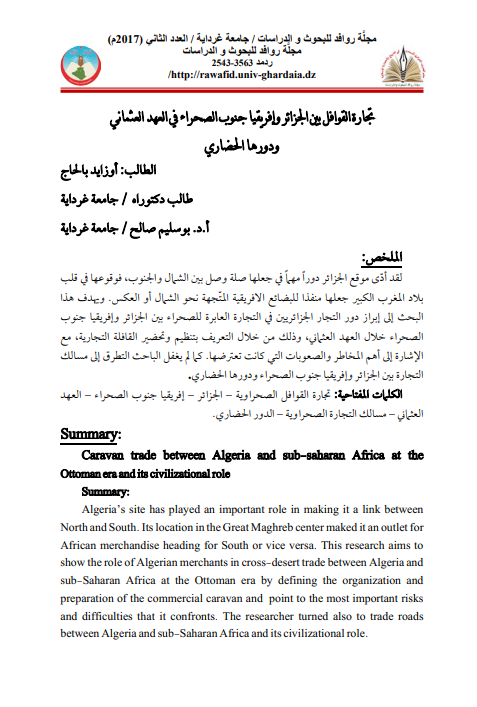 مجلّة روافد للبحوث و الدراسات / جامعة غرداية / العدد الثاني (2017م)
مجلة روافد للبحوث و الدراسات
ردمد 3563-2543
/http://rawafid.univ-ghardaia.dz

تجارة القوافل بين الجزائر وإفريقيا جنوب الصحراء في العهد العثماني ودورها الحضاري

الطالب: أوزايد بالحاج

طالب دكتوراه / جامعة غرداية

أ.د. بوسليم صالح / جامعة غرداية

الملخص:

لقد أدّى موقع الجزائر دوراً مهماً في جعلها صلة وصل بين الشمال والجنوب، فوقوعها في قلب بلاد المغرب الكبير جعلها منفذا للبضائع الافريقية المتّجهة نحو الشمال أو العكس. ويهدف هذا البحث إلى إبراز دور التجار الجزائريين في التجارة العابرة للصحراء بين الجزائر وإفريقيا جنوب الصحراء خلال العهد العثماني، وذلك من خلال التعريف بتنظيم وتحضير القافلة التجارية، مع الإشارة إلى أهم المخاطر والصعوبات التي كانت تعترضها. كما لم يغفل الباحث التطرق إلى مسالك التجارة بين الجزائر وإفريقيا جنوب الصحراء ودورها الحضاري.

الكلمات المفتاحية: تجارة القوافل الصحراوية – الجزائر – إفريقيا جنوب الصحراء – العهد العثماني – مسالك التجارة الصحراوية – الدور الحضاري.

Summary:

Caravan trade between Algeria and sub-saharan Africa at the Ottoman era and its civilizational role

Summary:

Algeria's site has played an important role in making it a link between North and South. Its location in the Great Maghreb center maked it an outlet for African merchandise heading for South or vice versa. This research aims to show the role of Algerian merchants in cross-desert trade between Algeria and sub-Saharan Africa at the Ottoman era by defining the organization and preparation of the commercial caravan and point to the most important risks and difficulties that it confronts. The researcher turned also to trade roads between Algeria and sub-Saharan Africa and its civilizational role.